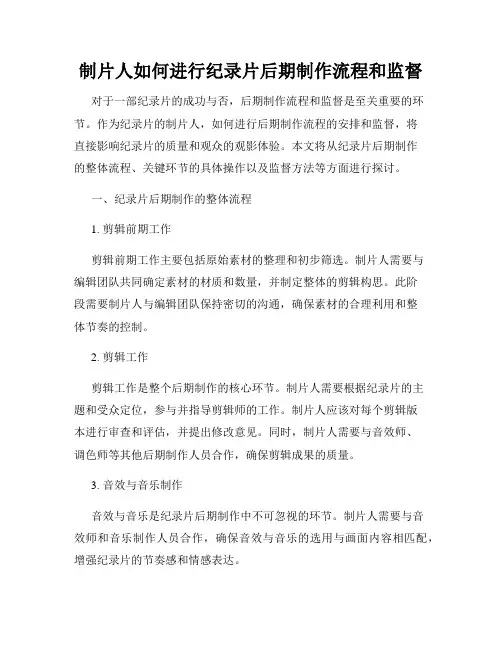 制片人如何进行纪录片后期制作流程和监督

对于一部纪录片的成功与否，后期制作流程和监督是至关重要的环节。作为纪录片的制片人，如何进行后期制作流程的安排和监督，将直接影响纪录片的质量和观众的观影体验。本文将从纪录片后期制作的整体流程、关键环节的具体操作以及监督方法等方面进行探讨。

一、纪录片后期制作的整体流程

1. 剪辑前期工作

剪辑前期工作主要包括原始素材的整理和初步筛选。制片人需要与编辑团队共同确定素材的材质和数量，并制定整体的剪辑构思。此阶段需要制片人与编辑团队保持密切的沟通，确保素材的合理利用和整体节奏的控制。

2. 剪辑工作

剪辑工作是整个后期制作的核心环节。制片人需要根据纪录片的主题和受众定位，参与并指导剪辑师的工作。制片人应该对每个剪辑版本进行审查和评估，并提出修改意见。同时，制片人需要与音效师、调色师等其他后期制作人员合作，确保剪辑成果的质量。

3. 音效与音乐制作

音效与音乐是纪录片后期制作中不可忽视的环节。制片人需要与音效师和音乐制作人员合作，确保音效与音乐的选用与画面内容相匹配，增强纪录片的节奏感和情感表达。